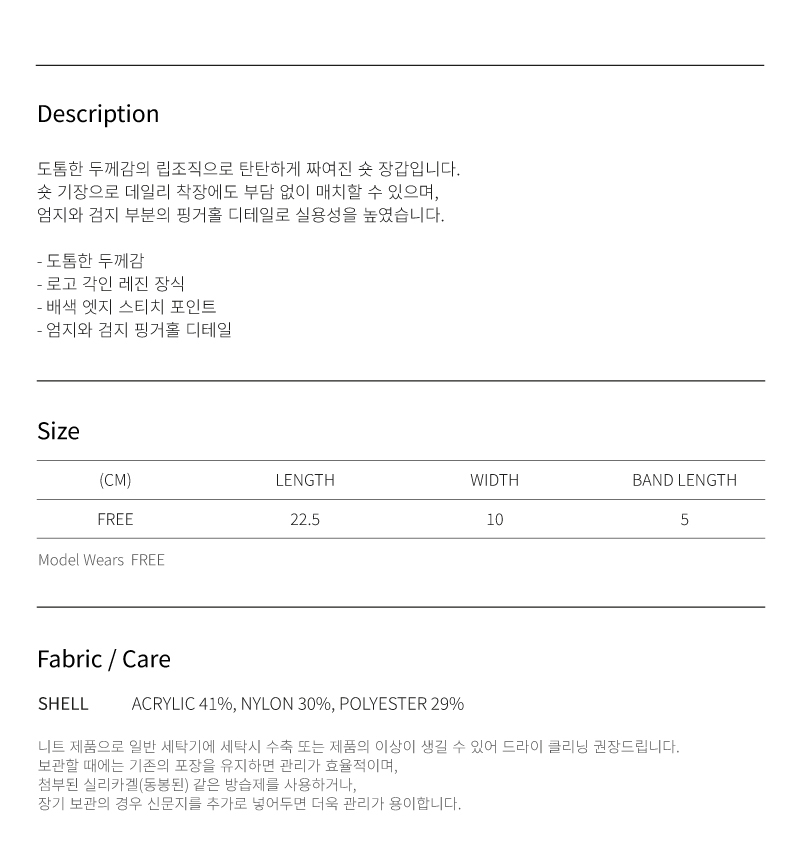 Description

도톰한 두께감의 립조직으로 탄탄하게 짜여진 숏 장갑입니다.
숏 기장으로 데일리 착장에도 부담 없이 매치할 수 있으며,
엄지와 검지 부분의 핑거홀 디테일로 실용성을 높였습니다.

- 도톰한 두께감
- 로고 각인 레진 장식
- 배색 엣지 스티치 포인트
- 엄지와 검지 핑거홀 디테일

Size

| (CM) | LENGTH | WIDTH | BAND LENGTH |
|---|---|---|---|
| FREE | 22.5 | 10 | 5 |

Model Wears FREE

Fabric / Care

SHELL ACRYLIC 41%, NYLON 30%, POLYESTER 29%

니트 제품으로 일반 세탁기에 세탁시 수축 또는 제품의 이상이 생길 수 있어 드라이 클리닝 권장드립니다.
보관할 때에는 기존의 포장을 유지하면 관리가 효율적이며,
첨부된 실리카겔(동봉된) 같은 방습제를 사용하거나,
장기 보관의 경우 신문지를 추가로 넣어두면 더욱 관리가 용이합니다.